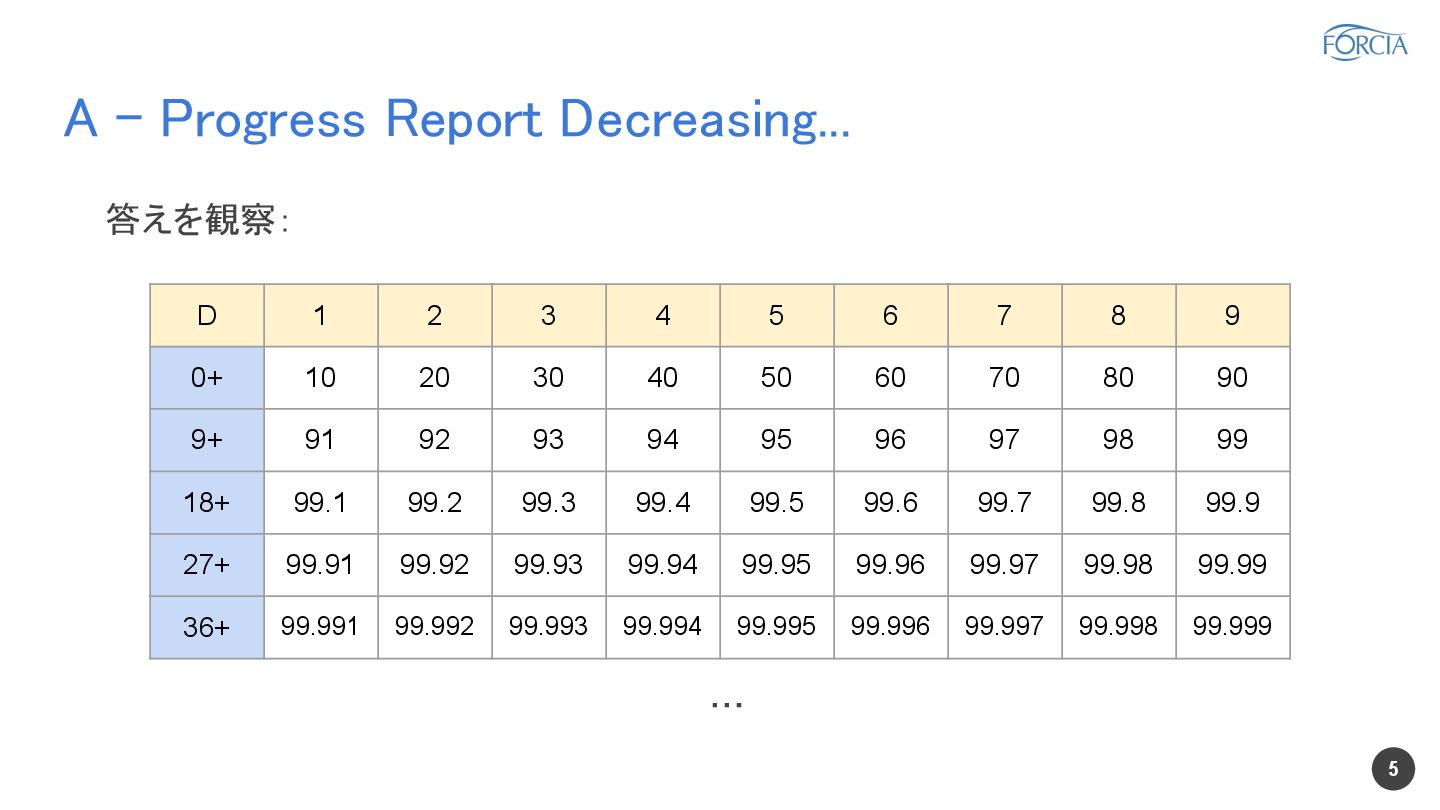 FORCIA

A - Progress Report Decreasing...

答えを観察:

| D | 1 | 2 | 3 | 4 | 5 | 6 | 7 | 8 | 9 |
|---|---|---|---|---|---|---|---|---|---|
| 0+ | 10 | 20 | 30 | 40 | 50 | 60 | 70 | 80 | 90 |
| 9+ | 91 | 92 | 93 | 94 | 95 | 96 | 97 | 98 | 99 |
| 18+ | 99.1 | 99.2 | 99.3 | 99.4 | 99.5 | 99.6 | 99.7 | 99.8 | 99.9 |
| 27+ | 99.91 | 99.92 | 99.93 | 99.94 | 99.95 | 99.96 | 99.97 | 99.98 | 99.99 |
| 36+ | 99.991 | 99.992 | 99.993 | 99.994 | 99.995 | 99.996 | 99.997 | 99.998 | 99.999 |

...

5